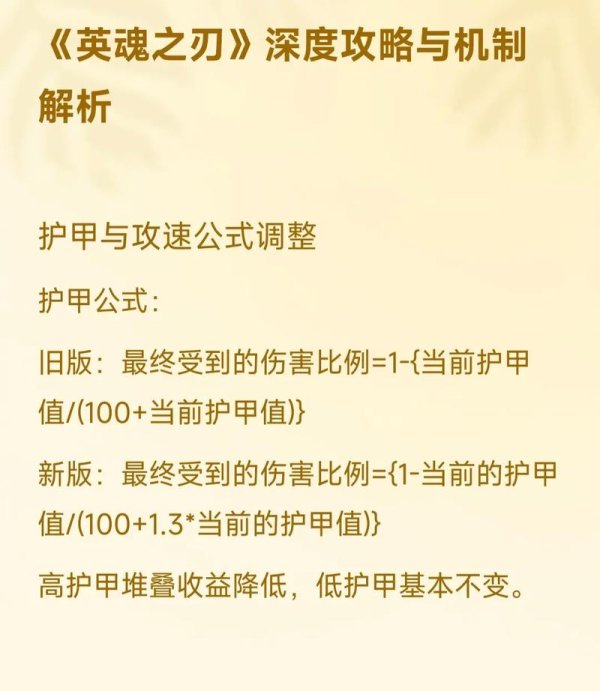 《英魂之刃》深度攻略与机制解析

护甲与攻速公式调整

护甲公式：

旧版：最终受到的伤害比例=1-{当前护甲值/(100+当前护甲值)}

新版：最终受到的伤害比例={1-当前的护甲值/(100+1.3*当前的护甲值)}

高护甲堆叠收益降低，低护甲基本不变。